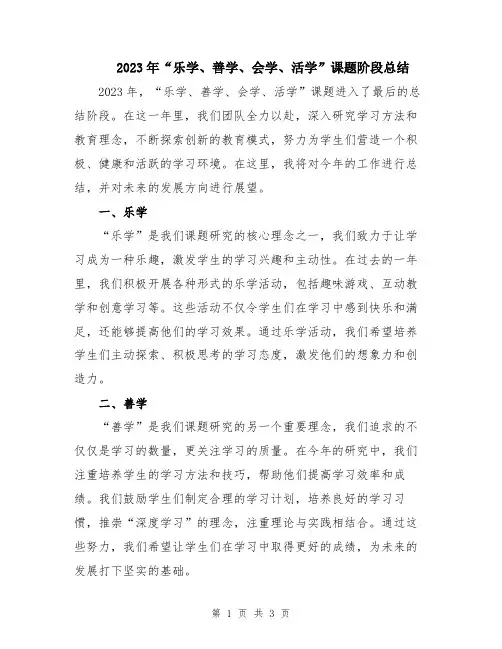 2023年“乐学、善学、会学、活学”课题阶段总结

2023年，“乐学、善学、会学、活学”课题进入了最后的总结阶段。在这一年里，我们团队全力以赴，深入研究学习方法和教育理念，不断探索创新的教育模式，努力为学生们营造一个积极、健康和活跃的学习环境。在这里，我将对今年的工作进行总结，并对未来的发展方向进行展望。

一、乐学

“乐学”是我们课题研究的核心理念之一，我们致力于让学习成为一种乐趣，激发学生的学习兴趣和主动性。在过去的一年里，我们积极开展各种形式的乐学活动，包括趣味游戏、互动教学和创意学习等。这些活动不仅令学生们在学习中感到快乐和满足，还能够提高他们的学习效果。通过乐学活动，我们希望培养学生们主动探索、积极思考的学习态度，激发他们的想象力和创造力。

二、善学

“善学”是我们课题研究的另一个重要理念，我们追求的不仅仅是学习的数量，更关注学习的质量。在今年的研究中，我们注重培养学生的学习方法和技巧，帮助他们提高学习效率和成绩。我们鼓励学生们制定合理的学习计划，培养良好的学习习惯，推崇“深度学习”的理念，注重理论与实践相结合。通过这些努力，我们希望让学生们在学习中取得更好的成绩，为未来的发展打下坚实的基础。

第 1 页 共 3 页